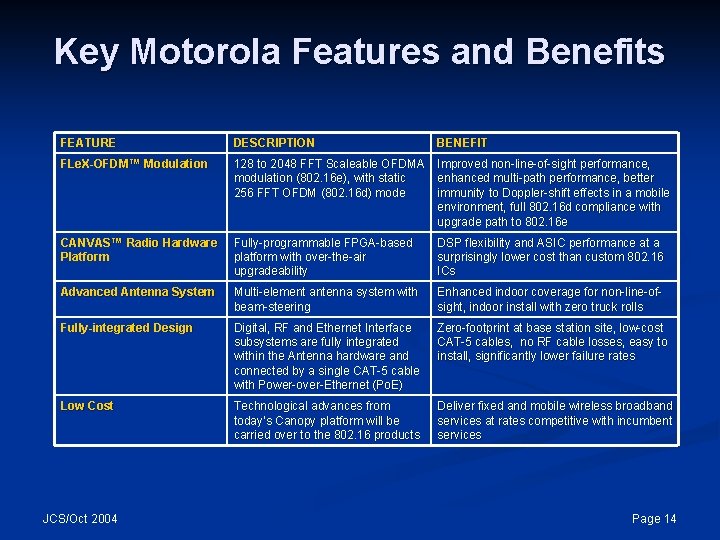 Key Motorola Features and Benefits

| FEATURE | DESCRIPTION | BENEFIT |
|---|---|---|
| FLeX-OFDM™ Modulation | 128 to 2048 FFT Scaleable OFDMA modulation (802.16e), with static 256 FFT OFDM (802.16d) mode | Improved non-line-of-sight performance, enhanced multi-path performance, better immunity to Doppler-shift effects in a mobile environment, full 802.16d compliance with upgrade path to 802.16e |
| CANVAS™ Radio Hardware Platform | Fully-programmable FPGA-based platform with over-the-air upgradeability | DSP flexibility and ASIC performance at a surprisingly lower cost than custom 802.16 ICs |
| Advanced Antenna System | Multi-element antenna system with beam-steering | Enhanced indoor coverage for non-line-of-sight, indoor install with zero truck rolls |
| Fully-integrated Design | Digital, RF and Ethernet Interface subsystems are fully integrated within the Antenna hardware and connected by a single CAT-5 cable with Power-over-Ethernet (PoE) | Zero-footprint at base station site, low-cost CAT-5 cables, no RF cable losses, easy to install, significantly lower failure rates |
| Low Cost | Technological advances from today's Canopy platform will be carried over to the 802.16 products | Deliver fixed and mobile wireless broadband services at rates competitive with incumbent services |

JCS/Oct 2004

Page 14